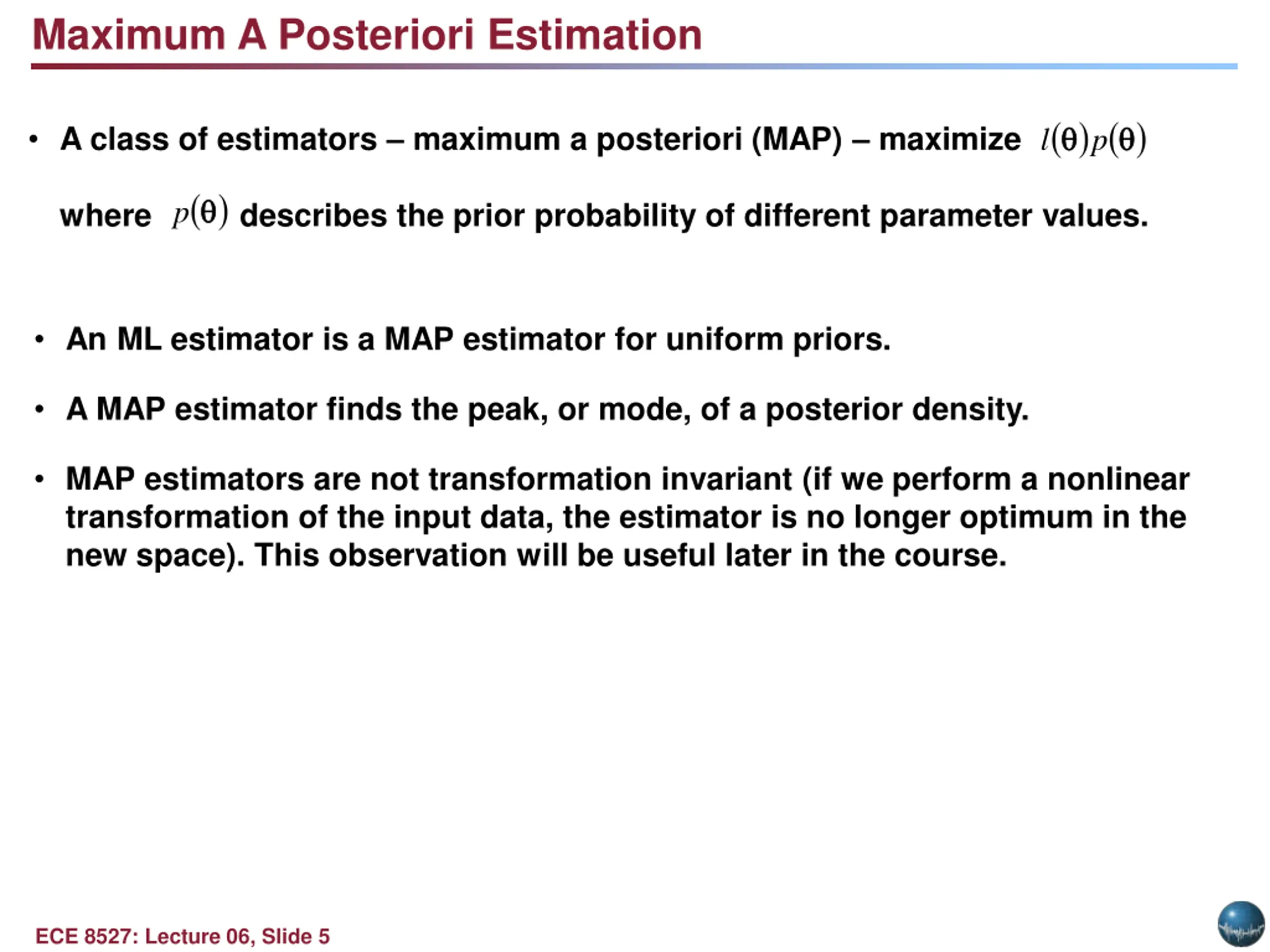 Maximum A Posteriori Estimation

• A class of estimators – maximum a posteriori (MAP) – maximize $l(\theta)p(\theta)$

where $p(\theta)$ describes the prior probability of different parameter values.

• An ML estimator is a MAP estimator for uniform priors.

• A MAP estimator finds the peak, or mode, of a posterior density.

• MAP estimators are not transformation invariant (if we perform a nonlinear transformation of the input data, the estimator is no longer optimum in the new space). This observation will be useful later in the course.

ECE 8527: Lecture 06, Slide 5